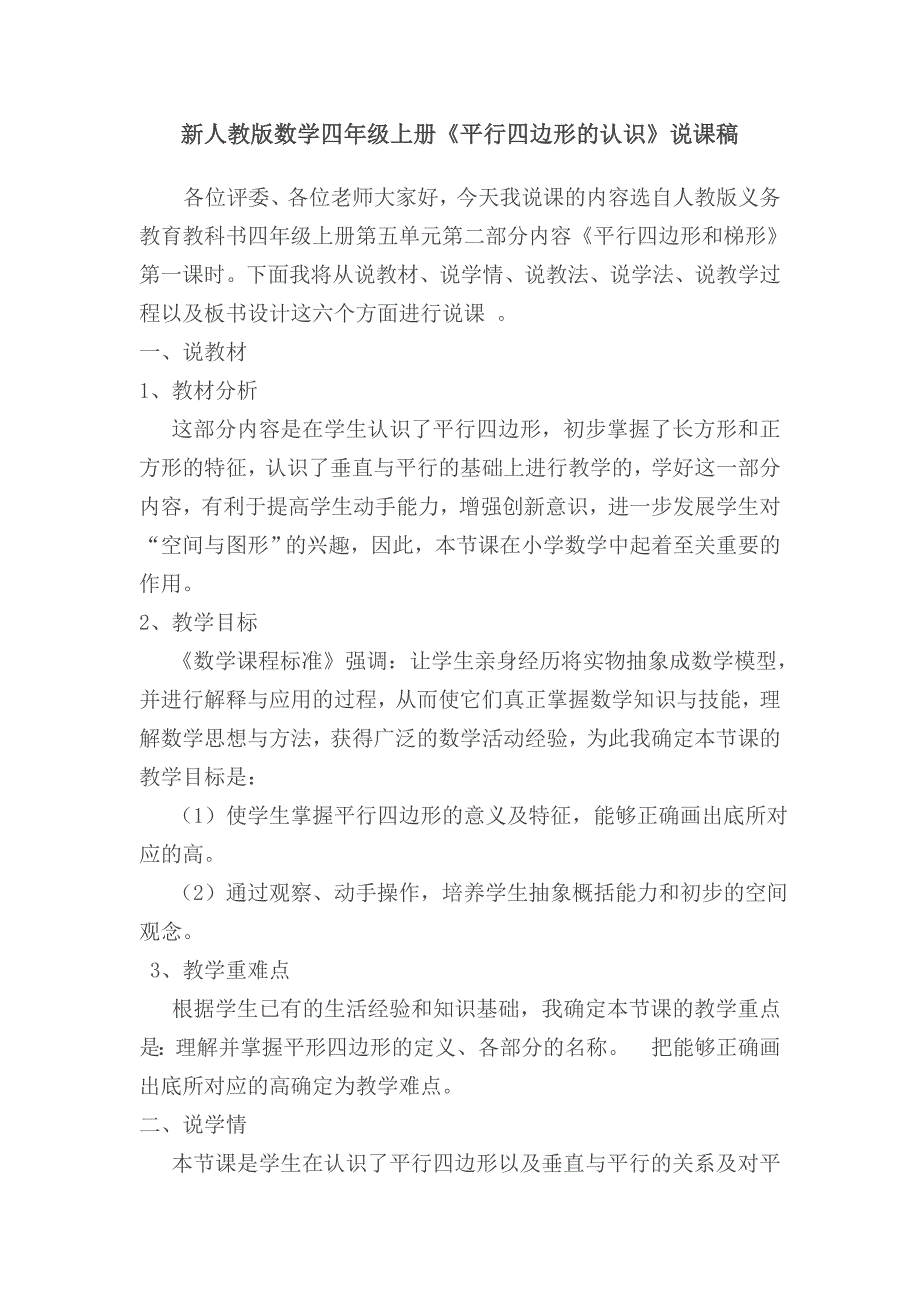 新人教版数学四年级上册《平行四边形的认识》说课稿

各位评委、各位老师大家好，今天我说课的内容选自人教版义务教育教科书四年级上册第五单元第二部分内容《平行四边形和梯形》第一课时。下面我将从说教材、说学情、说教法、说学法、说教学过程以及板书设计这六个方面进行说课 。

一、说教材

1、教材分析

这部分内容是在学生认识了平行四边形，初步掌握了长方形和正方形的特征，认识了垂直与平行的基础上进行教学的，学好这一部分内容，有利于提高学生动手能力，增强创新意识，进一步发展学生对“空间与图形”的兴趣，因此，本节课在小学数学中起着至关重要的作用。

2、教学目标

《数学课程标准》强调：让学生亲身经历将实物抽象成数学模型，并进行解释与应用的过程，从而使它们真正掌握数学知识与技能，理解数学思想与方法，获得广泛的数学活动经验，为此我确定本节课的教学目标是：

（1）使学生掌握平行四边形的意义及特征，能够正确画出底所对应的高。

（2）通过观察、动手操作，培养学生抽象概括能力和初步的空间观念。

3、教学重难点

根据学生已有的生活经验和知识基础，我确定本节课的教学重点是: 理解并掌握平形四边形的定义、各部分的名称。 把能够正确画出底所对应的高确定为教学难点。

二、说学情

本节课是学生在认识了平行四边形以及垂直与平行的关系及对平